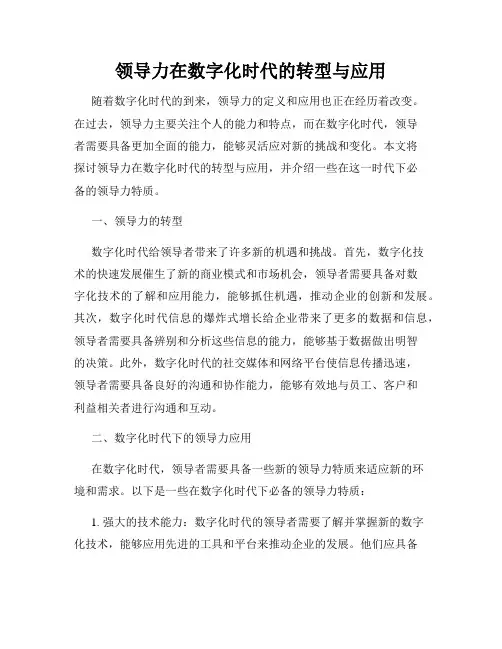 领导力在数字化时代的转型与应用

随着数字化时代的到来，领导力的定义和应用也正在经历着改变。在过去，领导力主要关注个人的能力和特点，而在数字化时代，领导者需要具备更加全面的能力，能够灵活应对新的挑战和变化。本文将探讨领导力在数字化时代的转型与应用，并介绍一些在这一时代下必备的领导力特质。

一、领导力的转型

数字化时代给领导者带来了许多新的机遇和挑战。首先，数字化技术的快速发展催生了新的商业模式和市场机会，领导者需要具备对数字化技术的了解和应用能力，能够抓住机遇，推动企业的创新和发展。其次，数字化时代信息的爆炸式增长给企业带来了更多的数据和信息，领导者需要具备辨别和分析这些信息的能力，能够基于数据做出明智的决策。此外，数字化时代的社交媒体和网络平台使信息传播迅速，领导者需要具备良好的沟通和协作能力，能够有效地与员工、客户和利益相关者进行沟通和互动。

二、数字化时代下的领导力应用

在数字化时代，领导者需要具备一些新的领导力特质来适应新的环境和需求。以下是一些在数字化时代下必备的领导力特质：

1. 强大的技术能力：数字化时代的领导者需要了解并掌握新的数字化技术，能够应用先进的工具和平台来推动企业的发展。他们应具备